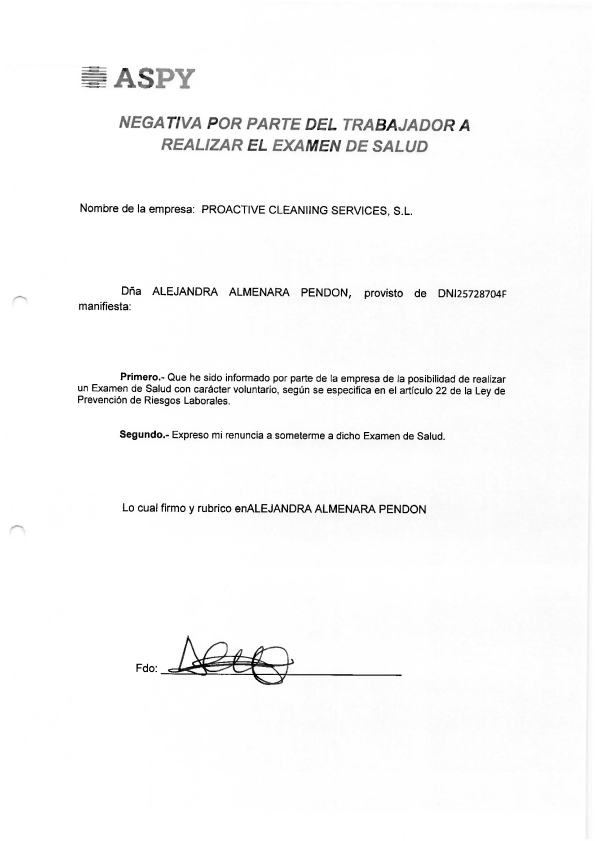 ASPY

NEGATIVA POR PARTE DEL TRABAJADOR A REALIZAR EL EXAMEN DE SALUD

Nombre de la empresa: PROACTIVE CLEANIING SERVICES, S.L.

Dña ALEJANDRA ALMENARA PENDON, provisto de DNI25728704F manifiesta:

Primero.- Que he sido informado por parte de la empresa de la posibilidad de realizar un Examen de Salud con carácter voluntario, según se especifica en el artículo 22 de la Ley de Prevención de Riesgos Laborales.

Segundo.- Expreso mi renuncia a someterme a dicho Examen de Salud.

Lo cual firmo y rubrico enALEJANDRA ALMENARA PENDON

Fdo: